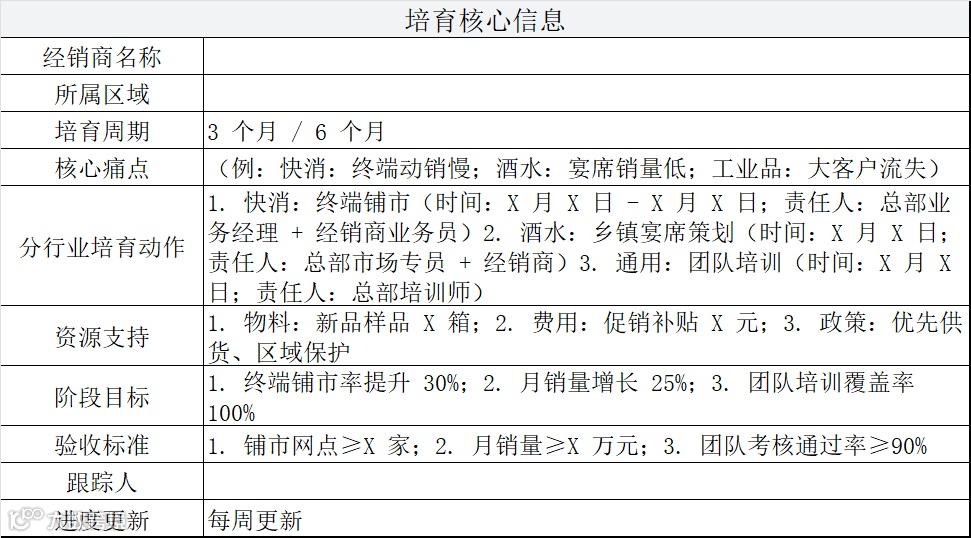 | 培育核心信息 | |
|---|---|
| 经销商名称 | |
| 所属区域 | |
| 培育周期 | 3 个月 / 6 个月 |
| 核心痛点 | （例：快消：终端动销慢；酒水：宴席销量低；工业品：大客户流失） |
| 分行业培育动作 | 1. 快消：终端铺市（时间：X 月 X 日 - X 月 X 日；责任人：总部业务经理 + 经销商业务员）2. 酒水：乡镇宴席策划（时间：X 月 X 日；责任人：总部市场专员 + 经销商）3. 通用：团队培训（时间：X 月 X 日；责任人：总部培训师） |
| 资源支持 | 1. 物料：新品样品 X 箱；2. 费用：促销补贴 X 元；3. 政策：优先供货、区域保护 |
| 阶段目标 | 1. 终端铺市率提升 30%；2. 月销量增长 25%；3. 团队培训覆盖率 100% |
| 验收标准 | 1. 铺市网点≥X 家；2. 月销量≥X 万元；3. 团队考核通过率≥90% |
| 跟踪人 | |
| 进度更新 | 每周更新 |